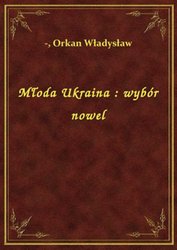 -, Orkan Władysław

Młoda Ukraina : wybór nowel